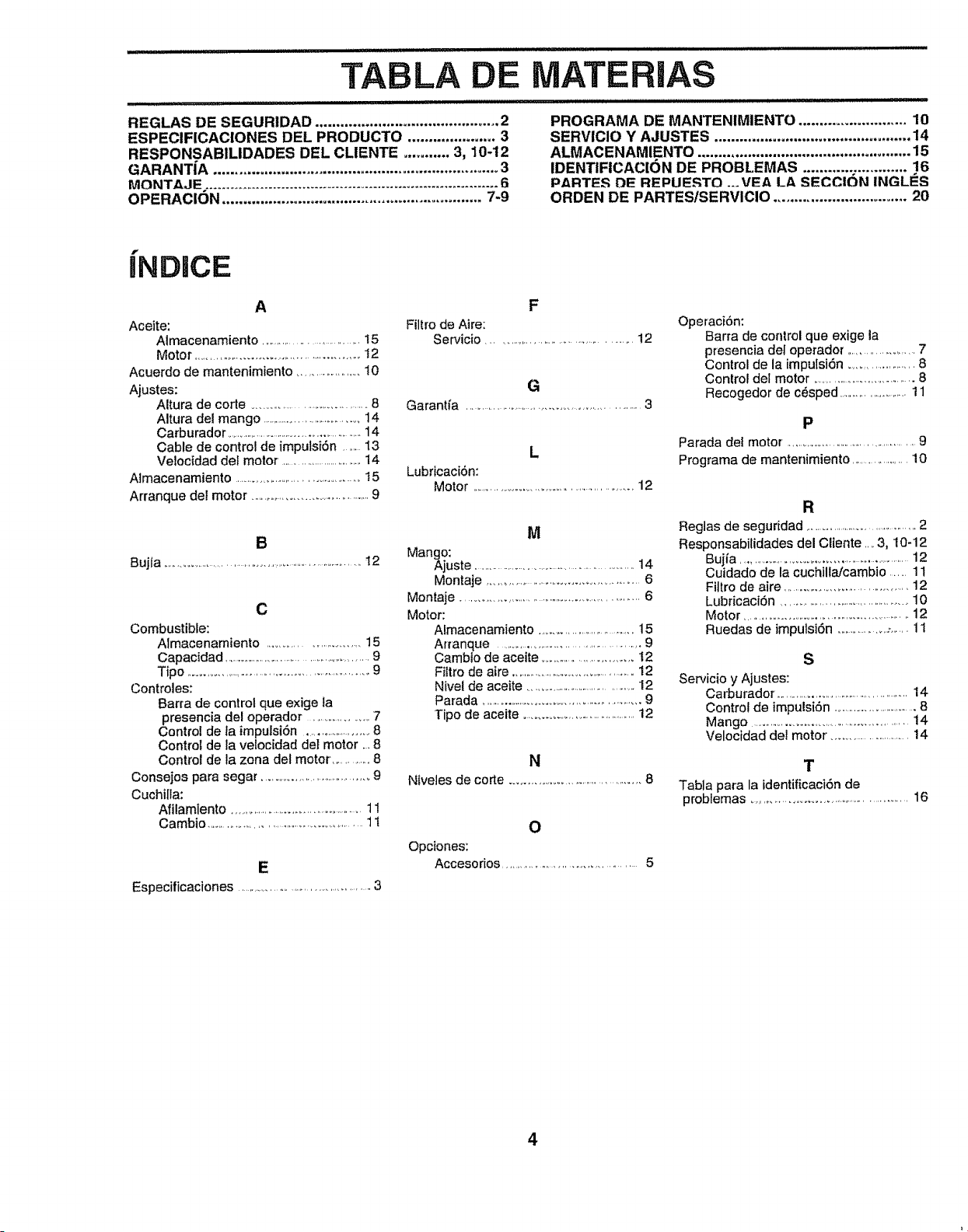 TABLA DE MATERIAS

REGLAS DE SEGURIDAD 2
ESPECIFICACIONES DEL PRODUCTO 3
RESPONSABILIDADES DEL CLIENTE 3, 10-12
GARANTÍA 3
MONTAJE 6
OPERACIÓN 7-9

PROGRAMA DE MANTENIMIENTO 10
SERVICIO Y AJUSTES 14
ALMACENAMIENTO 15
IDENTIFICACIÓN DE PROBLEMAS 16
PARTES DE REPUESTO ... VEA LA SECCIÓN INGLÉS
ORDEN DE PARTES/SERVICIO 20

ÍNDICE

A

Aceite:
Almacenamiento 15
Motor 12
Acuerdo de mantenimiento 10
Ajustes:
Altura de corte 8
Altura del mango 14
Carburador 14
Cable de control de impulsión 13
Velocidad del motor 14
Almacenamiento 15
Arranque del motor 9

B

Bujía 12

C

Combustible:
Almacenamiento 15
Capacidad 9
Tipo 9
Controles:
Barra de control que exige la presencia del operador 7
Control de la impulsión 8
Control de la velocidad del motor 8
Control de la zona del motor 8
Consejos para segar 9
Cuchilla:
Afilamiento 11
Cambio 11

E

Especificaciones 3

F

Filtro de Aire:
Servicio 12

G

Garantía 3

L

Lubricación:
Motor 12

M

Mango:
Ajuste 14
Montaje 6
Montaje 6
Motor:
Almacenamiento 15
Arranque 9
Cambio de aceite 12
Filtro de aire 12
Nivel de aceite 12
Parada 9
Tipo de aceite 12

N

Niveles de corte 8

O

Opciones:
Accesorios 5

Operación:
Barra de control que exige la presencia del operador 7
Control de la impulsión 8
Control del motor 8
Recogedor de césped 11

P

Parada del motor 9
Programa de mantenimiento 10

R

Reglas de seguridad 2
Responsabilidades del Cliente 3, 10-12
Bujía 12
Cuidado de la cuchilla/cambio 11
Filtro de aire 12
Lubricación 10
Motor 12
Ruedas de impulsión 11

S

Servicio y Ajustes:
Carburador 14
Control de impulsión 8
Mango 14
Velocidad del motor 14

T

Tabla para la identificación de problemas 16

4